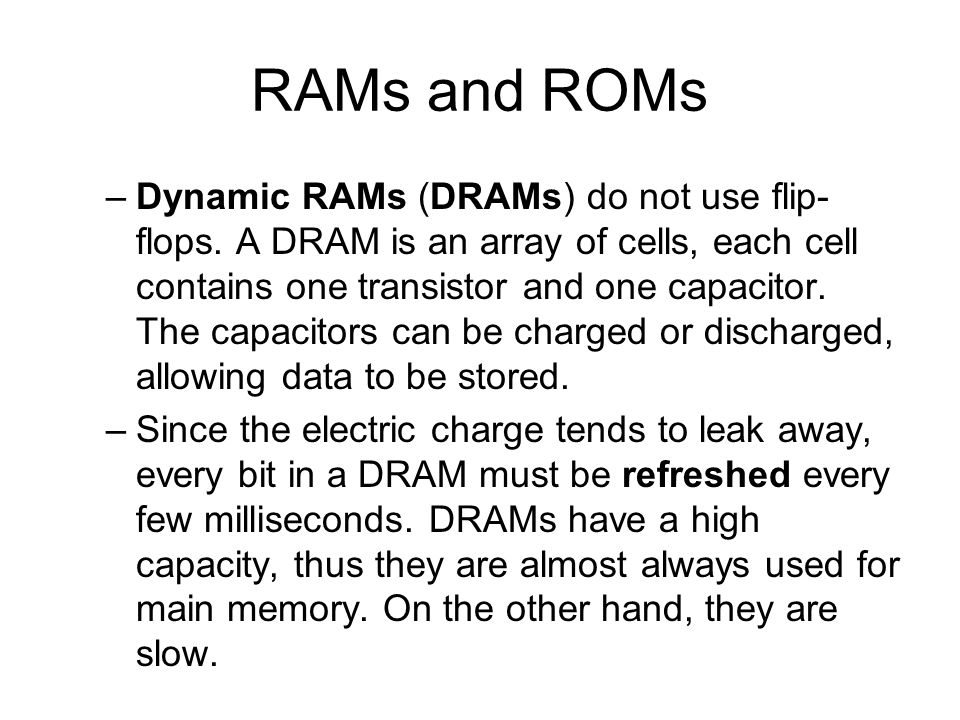 RAMs and ROMs

– Dynamic RAMs (DRAMs) do not use flip-flops. A DRAM is an array of cells, each cell contains one transistor and one capacitor. The capacitors can be charged or discharged, allowing data to be stored.

– Since the electric charge tends to leak away, every bit in a DRAM must be refreshed every few milliseconds. DRAMs have a high capacity, thus they are almost always used for main memory. On the other hand, they are slow.